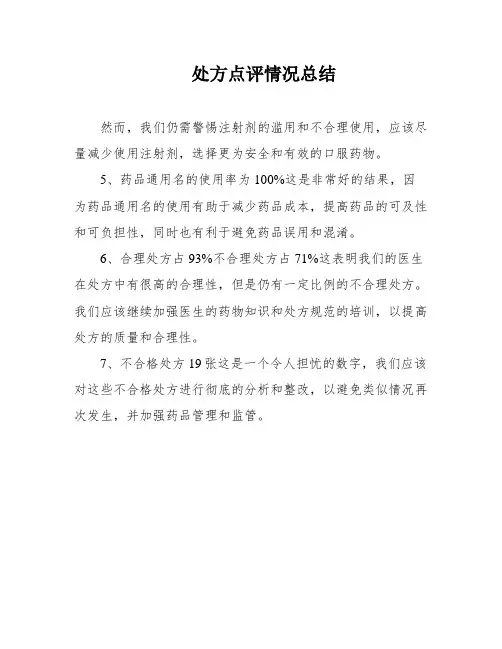 处方点评情况总结

然而，我们仍需警惕注射剂的滥用和不合理使用，应该尽量减少使用注射剂，选择更为安全和有效的口服药物。

5、药品通用名的使用率为100%这是非常好的结果，因为药品通用名的使用有助于减少药品成本，提高药品的可及性和可负担性，同时也有利于避免药品误用和混淆。

6、合理处方占93%不合理处方占71%这表明我们的医生在处方中有很高的合理性，但是仍有一定比例的不合理处方。我们应该继续加强医生的药物知识和处方规范的培训，以提高处方的质量和合理性。

7、不合格处方19张这是一个令人担忧的数字，我们应该对这些不合格处方进行彻底的分析和整改，以避免类似情况再次发生，并加强药品管理和监管。